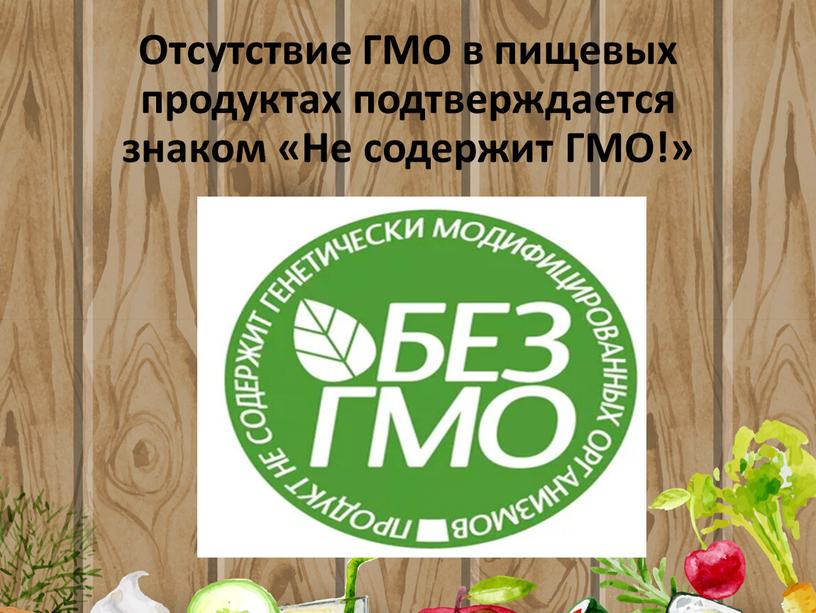 Отсутствие ГМО в пищевых продуктах подтверждается знаком «Не содержит ГМО!»

ПРОДУКТ НЕ СОДЕРЖИТ ГЕНЕТИЧЕСКИ МОДИФИЦИРОВАННЫХ ОРГАНИЗМОВ

БЕЗ ГМО